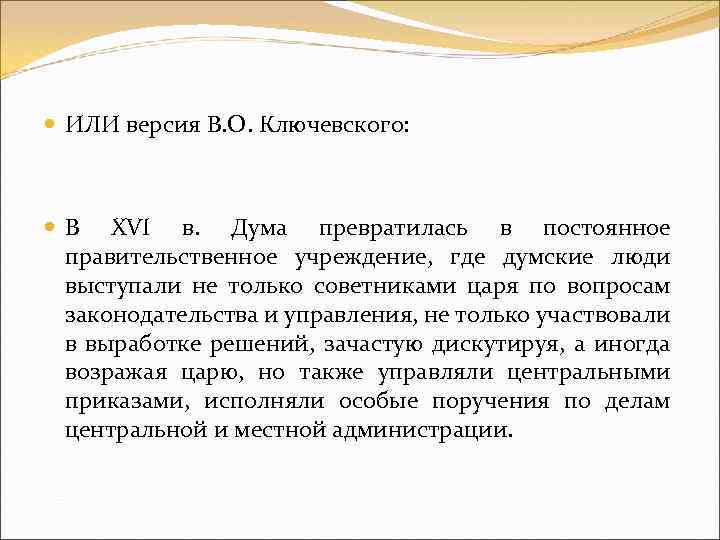 ИЛИ версия В.О. Ключевского:

В XVI в. Дума превратилась в постоянное правительственное учреждение, где думские люди выступали не только советниками царя по вопросам законодательства и управления, не только участвовали в выработке решений, зачастую дискутируя, а иногда возражая царю, но также управляли центральными приказами, исполняли особые поручения по делам центральной и местной администрации.